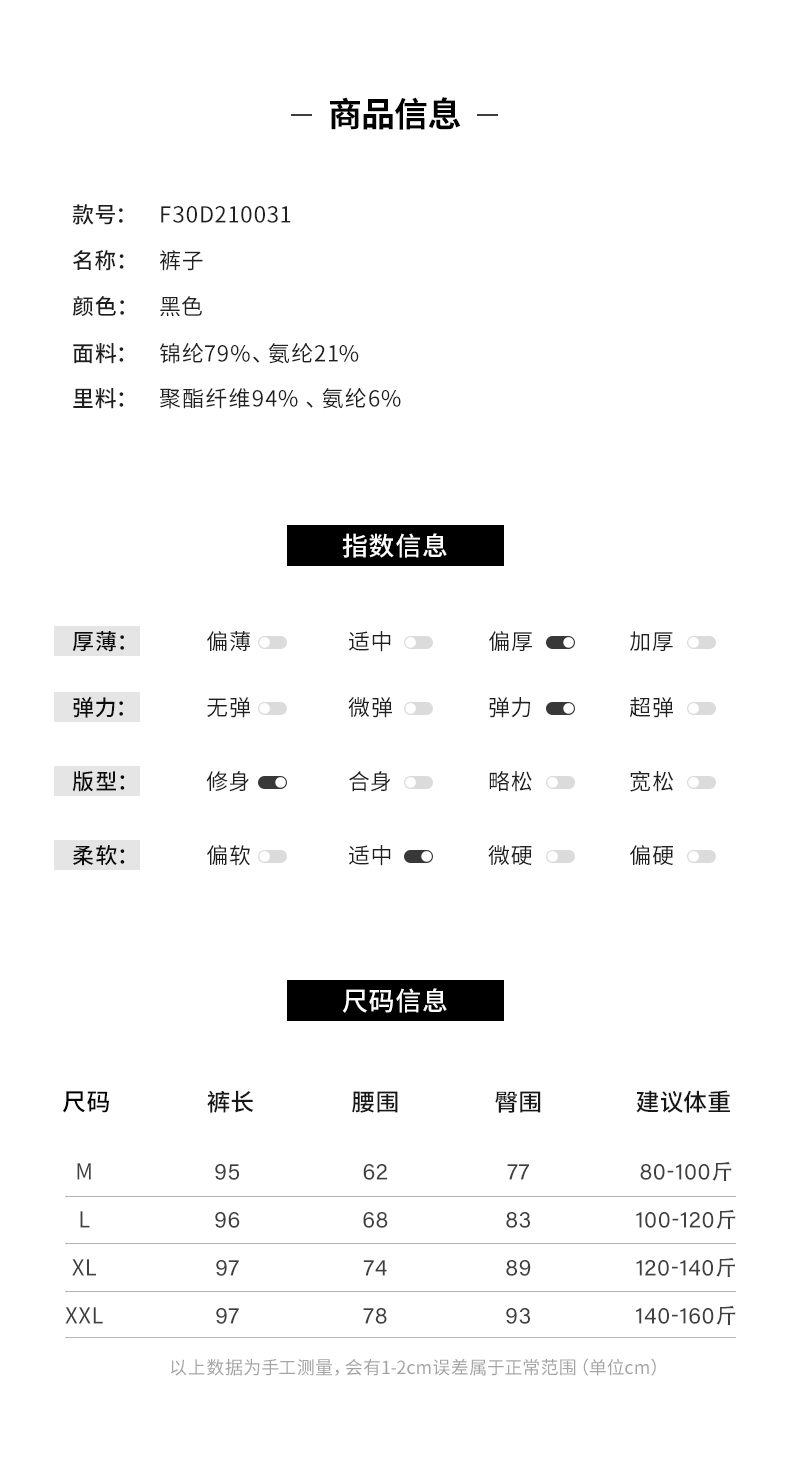 — 商品信息 —

款号: F30D210031
名称: 裤子
颜色: 黑色
面料: 锦纶79%、氨纶21%
里料: 聚酯纤维94% 、氨纶6%

指数信息

厚薄: 偏薄 适中 偏厚 加厚
弹力: 无弹 微弹 弹力 超弹
版型: 修身 合身 略松 宽松
柔软: 偏软 适中 微硬 偏硬

尺码信息

| 尺码 | 裤长 | 腰围 | 臀围 | 建议体重 |
|---|---|---|---|---|
| M | 95 | 62 | 77 | 80-100斤 |
| L | 96 | 68 | 83 | 100-120斤 |
| XL | 97 | 74 | 89 | 120-140斤 |
| XXL | 97 | 78 | 93 | 140-160斤 |

以上数据为手工测量，会有1-2cm误差属于正常范围（单位cm）